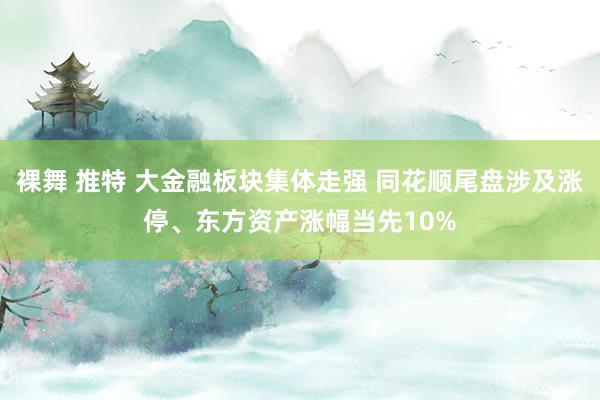 裸舞 推特 大金融板块集体走强 同花顺尾盘涉及涨停、东方资产涨幅当先10%